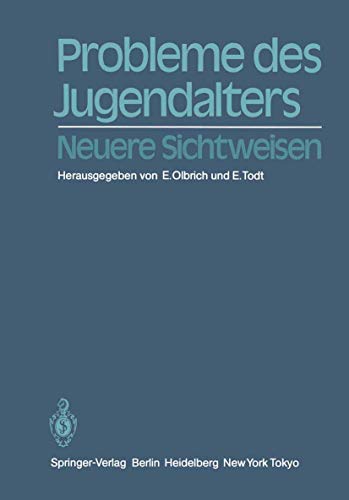 Probleme des Jugendalters

Neuere Sichtweisen

Herausgegeben von E. Olbrich und E. Todt

Springer-Verlag Berlin Heidelberg New York Tokyo